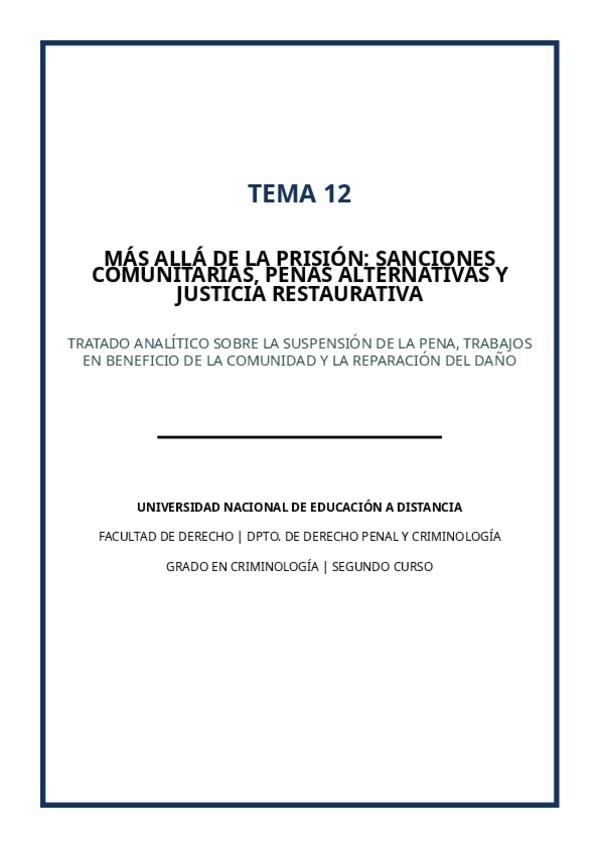 TEMA 12

MÁS ALLÁ DE LA PRISIÓN: SANCIONES COMUNITARIAS, PENAS ALTERNATIVAS Y JUSTICIA RESTAURATIVA

TRATADO ANALÍTICO SOBRE LA SUSPENSIÓN DE LA PENA, TRABAJOS EN BENEFICIO DE LA COMUNIDAD Y LA REPARACIÓN DEL DAÑO

UNIVERSIDAD NACIONAL DE EDUCACIÓN A DISTANCIA

FACULTAD DE DERECHO | DPTO. DE DERECHO PENAL Y CRIMINOLOGÍA

GRADO EN CRIMINOLOGÍA | SEGUNDO CURSO